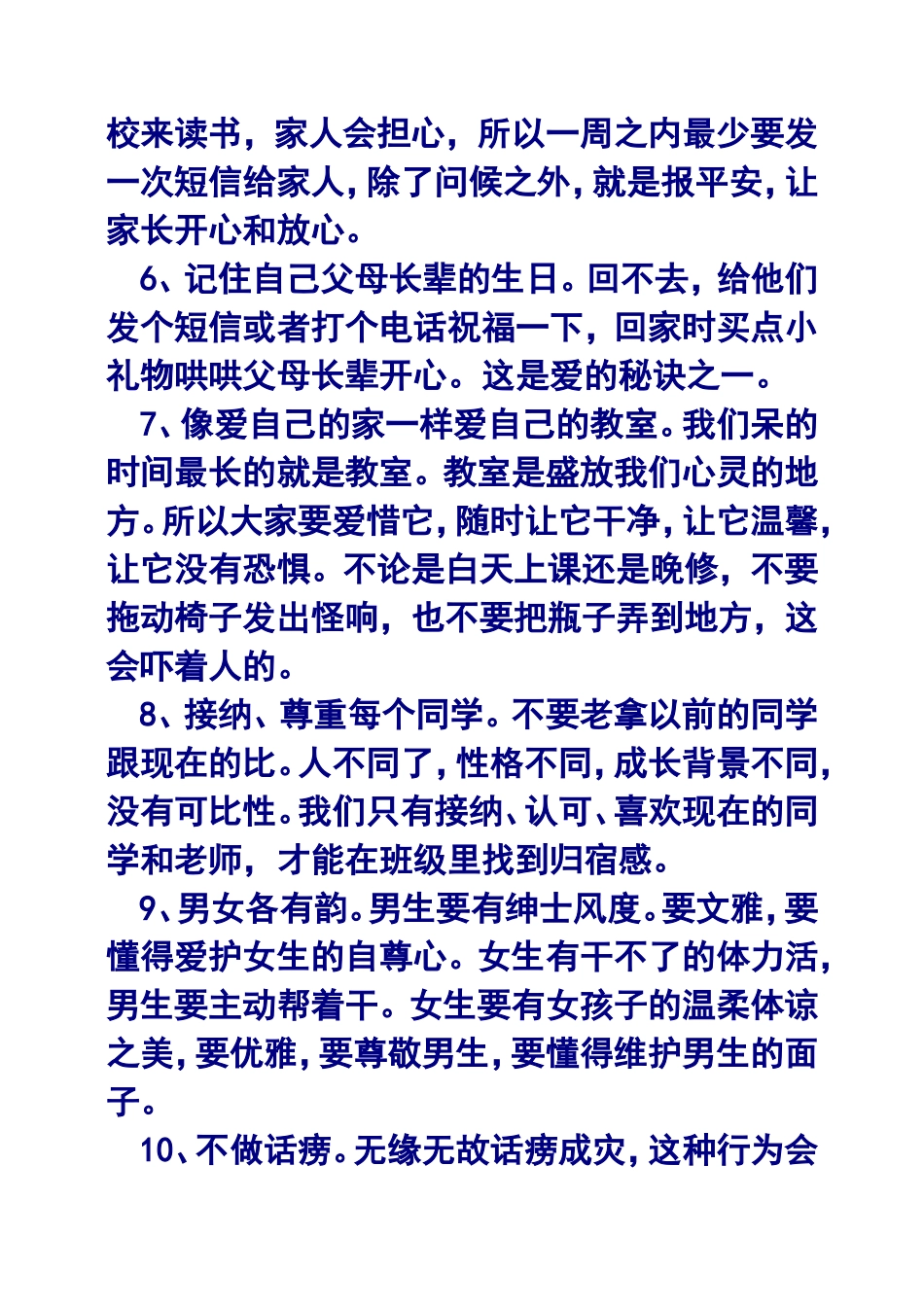 校来读书，家人会担心，所以一周之内最少要发一次短信给家人，除了问候之外，就是报平安，让家长开心和放心。

6、记住自己父母长辈的生日。回不去，给他们发个短信或者打个电话祝福一下，回家时买点小礼物哄哄父母长辈开心。这是爱的秘诀之一。

7、像爱自己的家一样爱自己的教室。我们呆的时间最长的就是教室。教室是盛放我们心灵的地方。所以大家要爱惜它，随时让它干净，让它温馨，让它没有恐惧。不论是白天上课还是晚修，不要拖动椅子发出怪响，也不要把瓶子弄到地方，这会吓着人的。

8、接纳、尊重每个同学。不要老拿以前的同学跟现在的比。人不同了，性格不同，成长背景不同，没有可比性。我们只有接纳、认可、喜欢现在的同学和老师，才能在班级里找到归宿感。

9、男女各有韵。男生要有绅士风度。要文雅，要懂得爱护女生的自尊心。女生有干不了的体力活，男生要主动帮着干。女生要有女孩子的温柔体谅之美，要优雅，要尊敬男生，要懂得维护男生的面子。

10、不做话痨。无缘无故话痨成灾，这种行为会